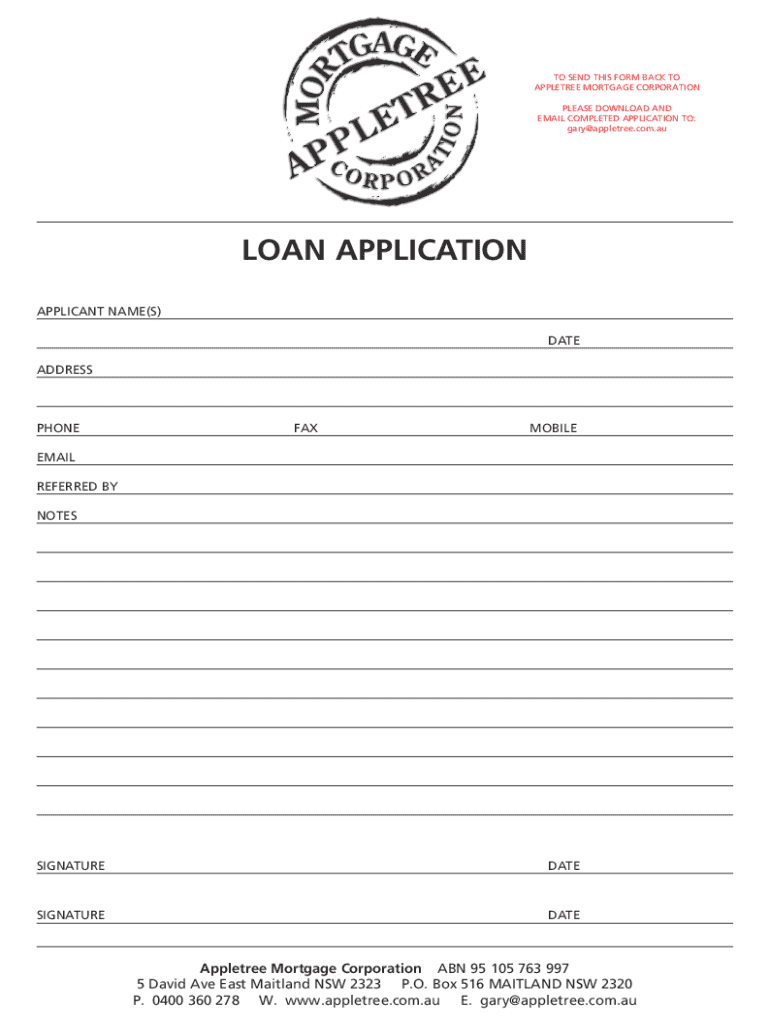 MORTGAGE
APPLETREE
CORPORATION

TO SEND THIS FORM BACK TO
APPLETREE MORTGAGE CORPORATION

PLEASE DOWNLOAD AND
EMAIL COMPLETED APPLICATION TO:
gary@appletree.com.au

LOAN APPLICATION

APPLICANT NAME(S)

DATE

ADDRESS

PHONE FAX MOBILE

EMAIL

REFERRED BY

NOTES

SIGNATURE DATE

SIGNATURE DATE

Appletree Mortgage Corporation ABN 95 105 763 997
5 David Ave East Maitland NSW 2323 P.O. Box 516 MAITLAND NSW 2320
P. 0400 360 278 W. www.appletree.com.au E. gary@appletree.com.au